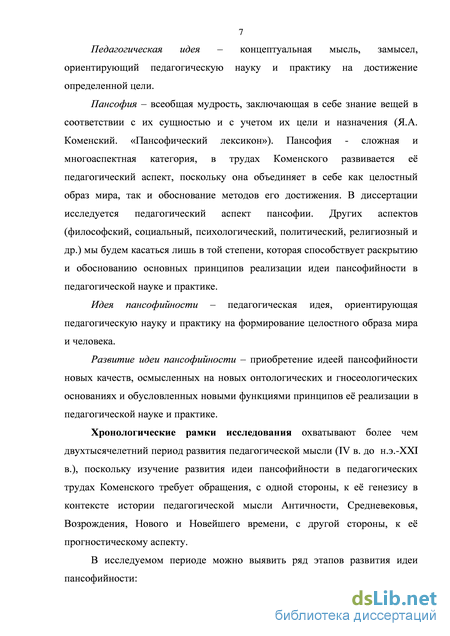 7

Педагогическая идея – концептуальная мысль, замысел, ориентирующий педагогическую науку и практику на достижение определенной цели.

Пансофия – всеобщая мудрость, заключающая в себе знание вещей в соответствии с их сущностью и с учетом их цели и назначения (Я.А. Коменский. «Пансофический лексикон»). Пансофия - сложная и многоаспектная категория, в трудах Коменского развивается её педагогический аспект, поскольку она объединяет в себе как целостный образ мира, так и обоснование методов его достижения. В диссертации исследуется педагогический аспект пансофии. Других аспектов (философский, социальный, психологический, политический, религиозный и др.) мы будем касаться лишь в той степени, которая способствует раскрытию и обоснованию основных принципов реализации идеи пансофийности в педагогической науке и практике.

Идея пансофийности – педагогическая идея, ориентирующая педагогическую науку и практику на формирование целостного образа мира и человека.

Развитие идеи пансофийности – приобретение идеей пансофийности новых качеств, осмысленных на новых онтологических и гносеологических основаниях и обусловленных новыми функциями принципов её реализации в педагогической науке и практике.

Хронологические рамки исследования охватывают более чем двухтысячелетний период развития педагогической мысли (IV в. до н.э.-XXI в.), поскольку изучение развития идеи пансофийности в педагогических трудах Коменского требует обращения, с одной стороны, к её генезису в контексте истории педагогической мысли Античности, Средневековья, Возрождения, Нового и Новейшего времени, с другой стороны, к её прогностическому аспекту.

В исследуемом периоде можно выявить ряд этапов развития идеи пансофийности:

dsLib.net
библиотека диссертаций